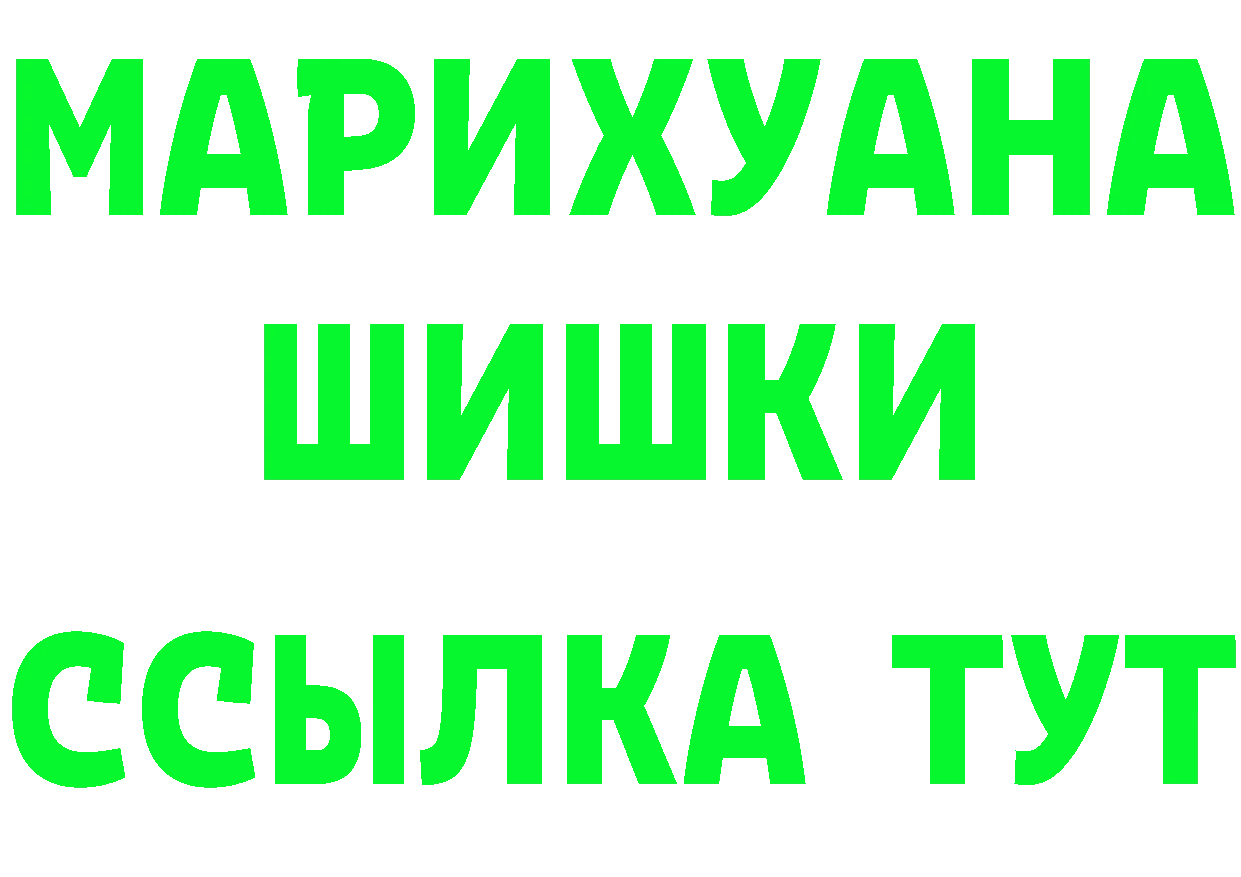 МАРИХУАНА
ШИШКИ
ССЫЛКА ТУТ